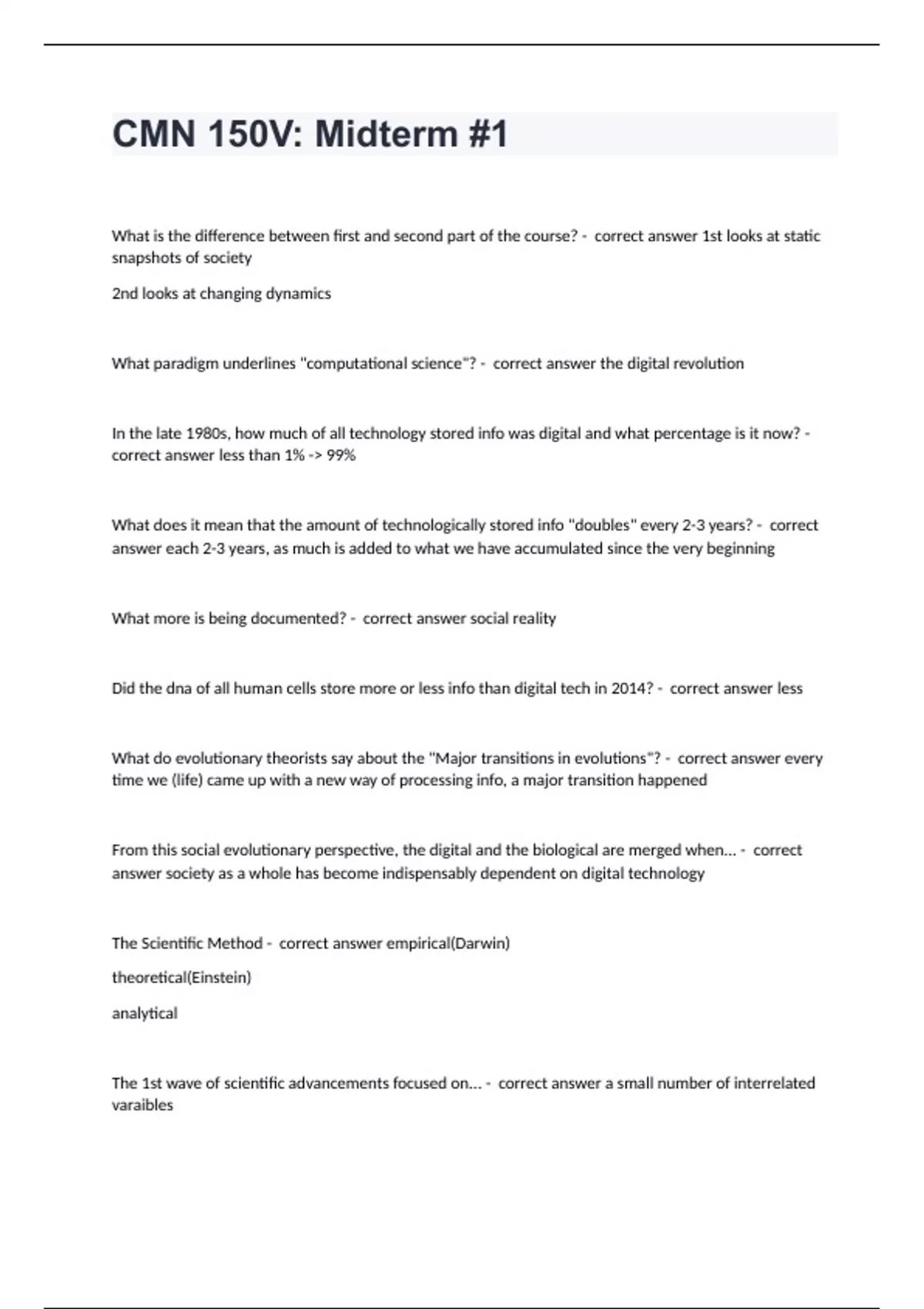 CMN 150V: Midterm #1

What is the difference between first and second part of the course? - correct answer 1st looks at static snapshots of society

2nd looks at changing dynamics

What paradigm underlines "computational science"? - correct answer the digital revolution

In the late 1980s, how much of all technology stored info was digital and what percentage is it now? - correct answer less than 1% -> 99%

What does it mean that the amount of technologically stored info "doubles" every 2-3 years? - correct answer each 2-3 years, as much is added to what we have accumulated since the very beginning

What more is being documented? - correct answer social reality

Did the dna of all human cells store more or less info than digital tech in 2014? - correct answer less

What do evolutionary theorists say about the "Major transitions in evolutions"? - correct answer every time we (life) came up with a new way of processing info, a major transition happened

From this social evolutionary perspective, the digital and the biological are merged when... - correct answer society as a whole has become indispensably dependent on digital technology

The Scientific Method - correct answer empirical(Darwin)

theoretical(Einstein)

analytical

The 1st wave of scientific advancements focused on... - correct answer a small number of interrelated varaibles